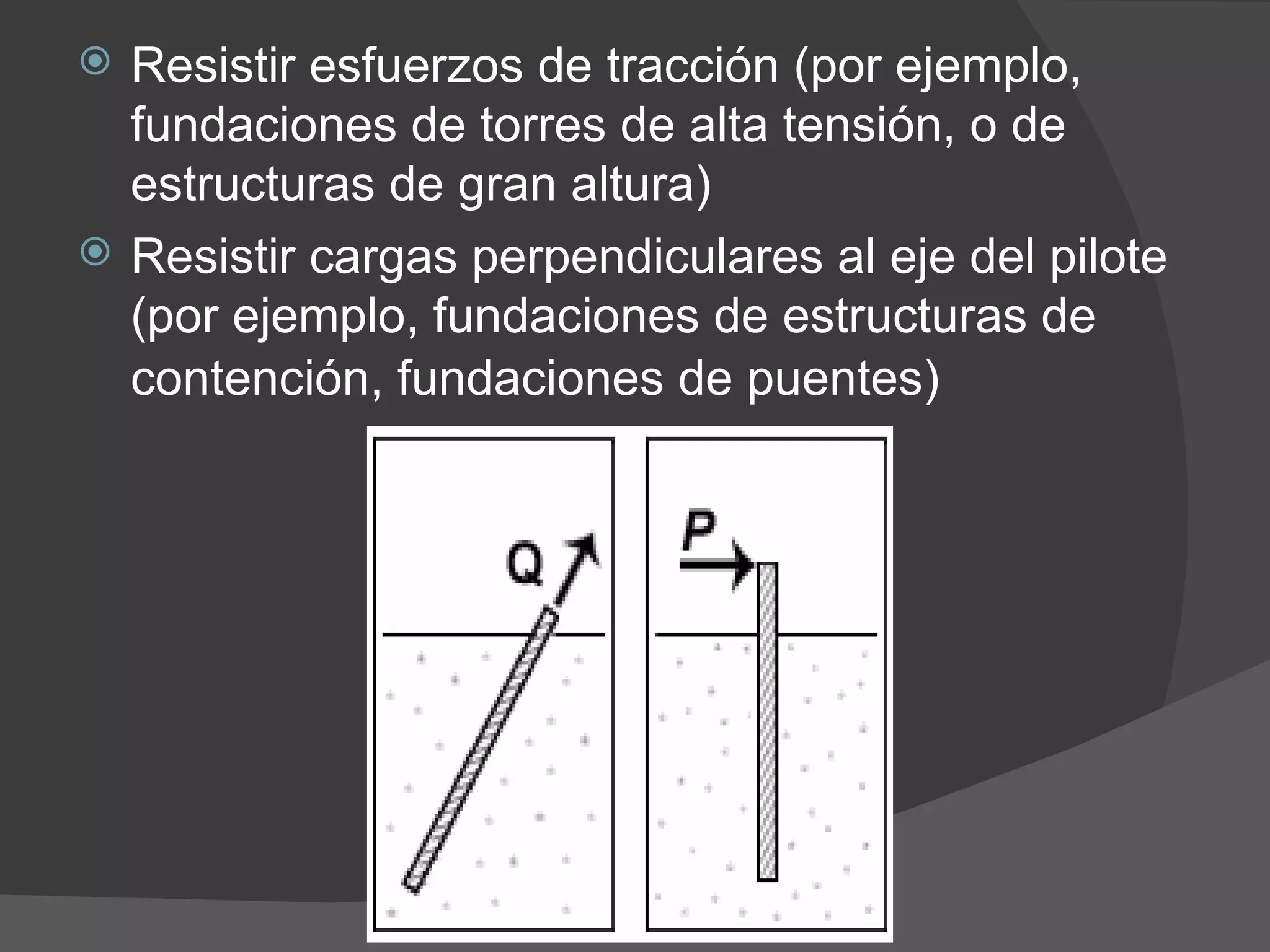 Resistir esfuerzos de tracción (por ejemplo, fundaciones de torres de alta tensión, o de estructuras de gran altura)

Resistir cargas perpendiculares al eje del pilote (por ejemplo, fundaciones de estructuras de contención, fundaciones de puentes)

Q

P